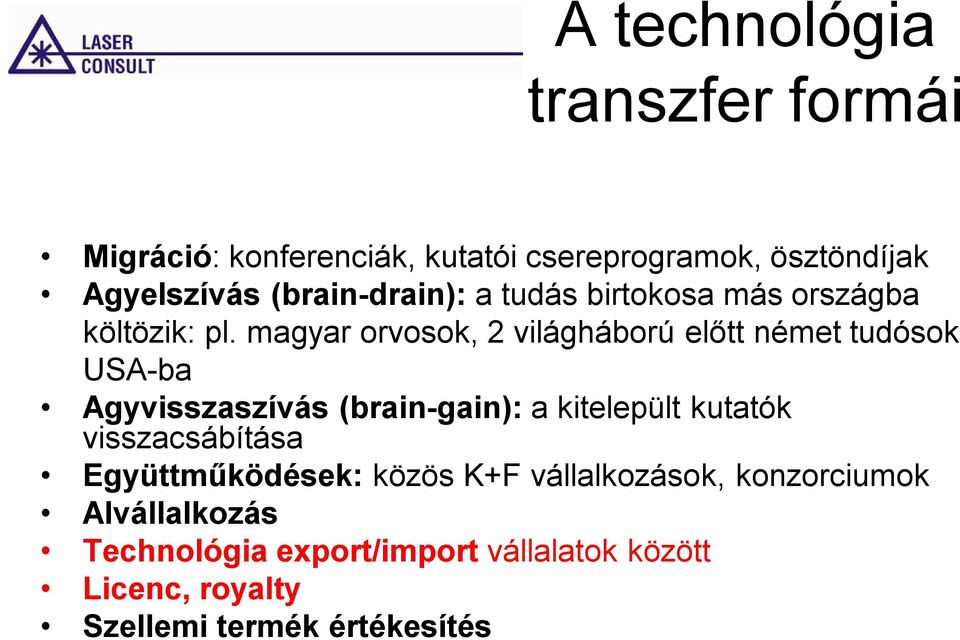 LASER CONSULT

A technológia transzfer formái

• Migráció: konferenciák, kutatói csereprogramok, ösztöndíjak
• Agyelszívás (brain-drain): a tudás birtokosa más országba költözik: pl. magyar orvosok, 2 világháború előtt német tudósok USA-ba
• Agyvisszaszívás (brain-gain): a kitelepült kutatók visszacsábítása
• Együttműködések: közös K+F vállalkozások, konzorciumok
• Alvállalkozás
• Technológia export/import vállalatok között
• Licenc, royalty
• Szellemi termék értékesítés